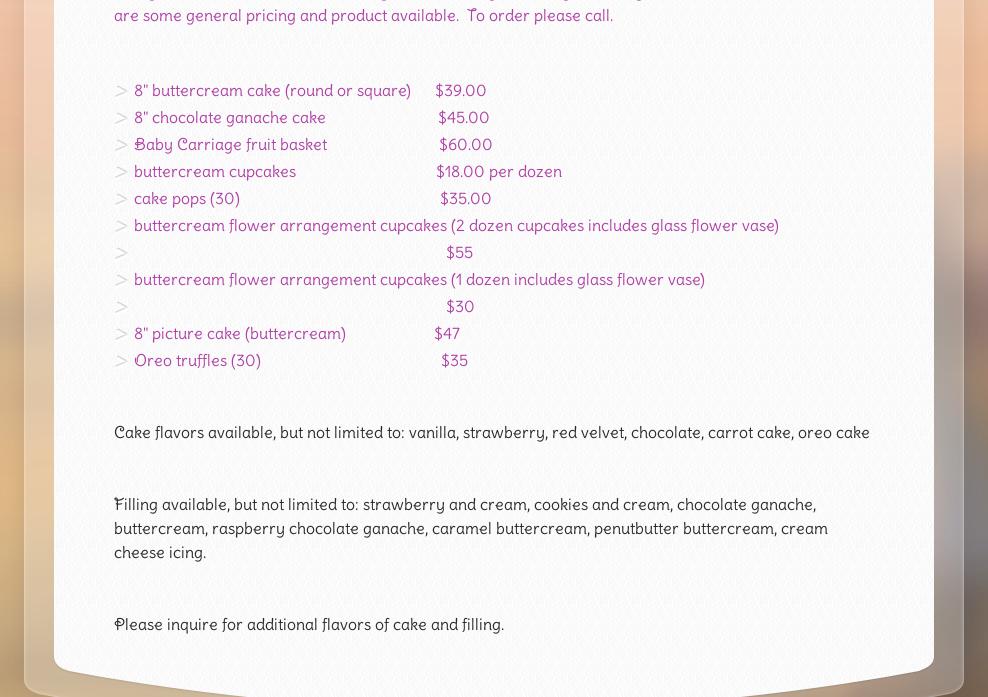 are some general pricing and product available. To order please call.

> 8" buttercream cake (round or square) $39.00
> 8" chocolate ganache cake $45.00
> Baby Carriage fruit basket $60.00
> buttercream cupcakes $18.00 per dozen
> cake pops (30) $35.00
> buttercream flower arrangement cupcakes (2 dozen cupcakes includes glass flower vase)
> $55
> buttercream flower arrangement cupcakes (1 dozen includes glass flower vase)
> $30
> 8" picture cake (buttercream) $47
> Oreo truffles (30) $35

Cake flavors available, but not limited to: vanilla, strawberry, red velvet, chocolate, carrot cake, oreo cake

Filling available, but not limited to: strawberry and cream, cookies and cream, chocolate ganache, buttercream, raspberry chocolate ganache, caramel buttercream, penutbutter buttercream, cream cheese icing.

Please inquire for additional flavors of cake and filling.